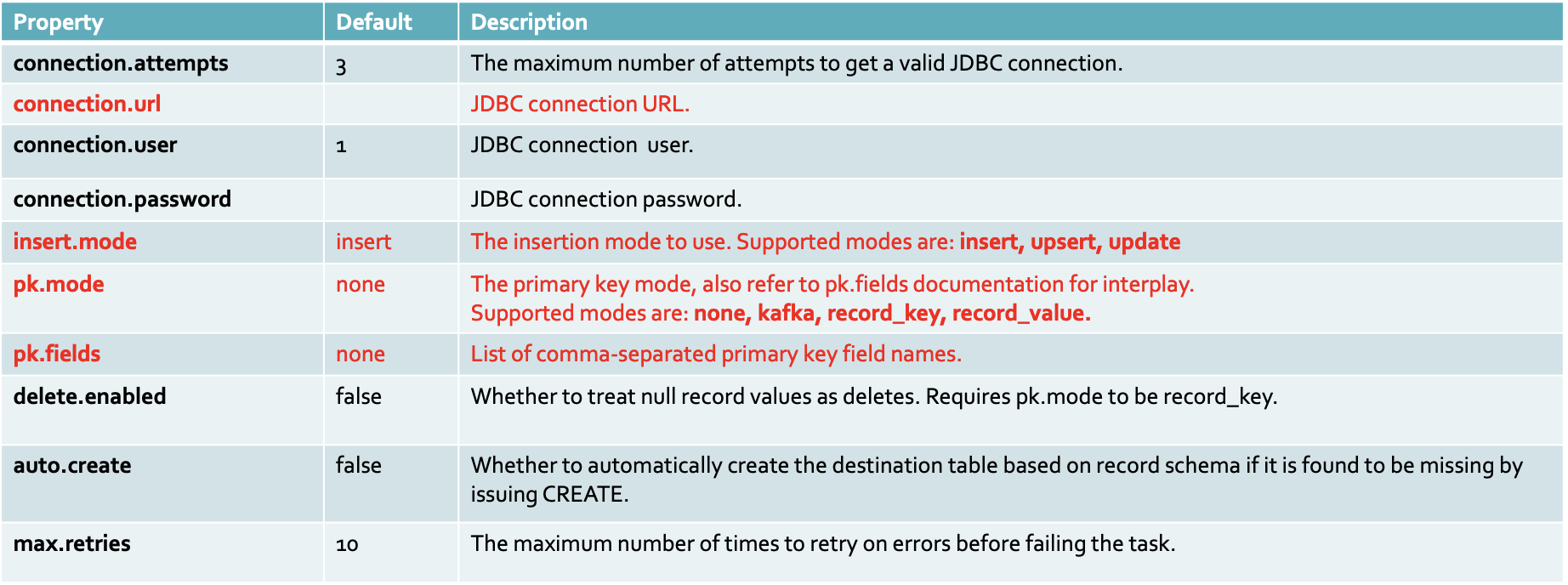 | Property | Default | Description |
|---|---|---|
| connection.attempts | 3 | The maximum number of attempts to get a valid JDBC connection. |
| connection.url |  | JDBC connection URL. |
| connection.user | 1 | JDBC connection user. |
| connection.password |  | JDBC connection password. |
| insert.mode | insert | The insertion mode to use. Supported modes are: insert, upsert, update |
| pk.mode | none | The primary key mode, also refer to pk.fields documentation for interplay. Supported modes are: none, kafka, record_key, record_value. |
| pk.fields | none | List of comma-separated primary key field names. |
| delete.enabled | false | Whether to treat null record values as deletes. Requires pk.mode to be record_key. |
| auto.create | false | Whether to automatically create the destination table based on record schema if it is found to be missing by issuing CREATE. |
| max.retries | 10 | The maximum number of times to retry on errors before failing the task. |